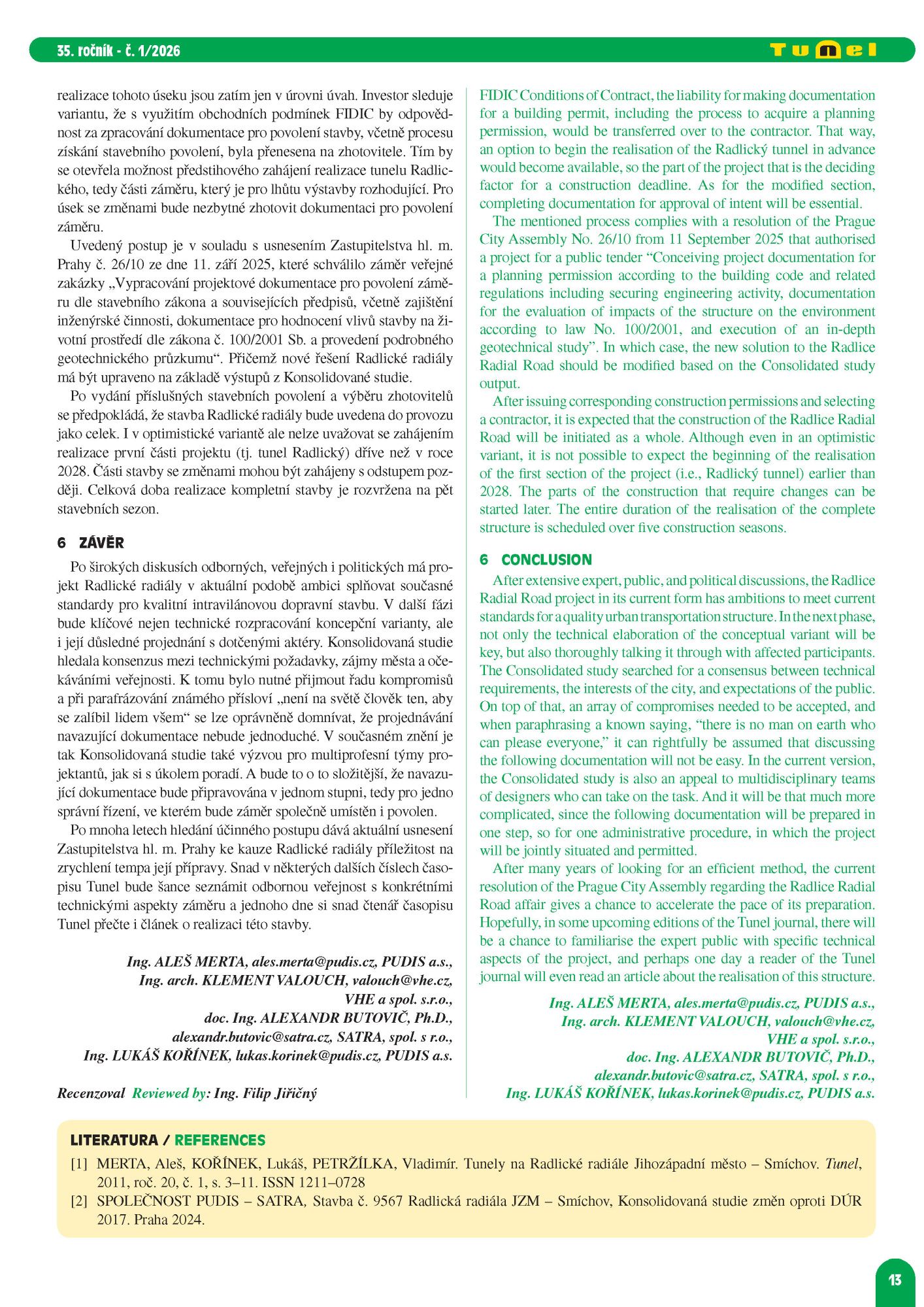 35. ročník - č. 1/2026

Tunel

realizace tohoto úseku jsou zatím jen v úrovni úvah. Investor sleduje variantu, že s využitím obchodních podmínek FIDIC by odpovědnost za zpracování dokumentace pro povolení stavby, včetně procesu získání stavebního povolení, byla přenesena na zhotovitele. Tím by se otevřela možnost předstihového zahájení realizace tunelu Radlického, tedy části záměru, který je pro lhůtu výstavby rozhodující. Pro úsek se změnami bude nezbytné zhotovit dokumentaci pro povolení záměru.

Uvedený postup je v souladu s usnesením Zastupitelstva hl. m. Prahy č. 26/10 ze dne 11. září 2025, které schválilo záměr veřejné zakázky „Vypracování projektové dokumentace pro povolení záměru dle stavebního zákona a souvisejících předpisů, včetně zajištění inženýrské činnosti, dokumentace pro hodnocení vlivů stavby na životní prostředí dle zákona č. 100/2001 Sb. a provedení podrobného geotechnického průzkumu“. Přičemž nové řešení Radlické radiály má být upraveno na základě výstupů z Konsolidované studie.

Po vydání příslušných stavebních povolení a výběru zhotovitelů se předpokládá, že stavba Radlické radiály bude uvedena do provozu jako celek. I v optimistické variantě ale nelze uvažovat se zahájením realizace první části projektu (tj. tunel Radlický) dříve než v roce 2028. Části stavby se změnami mohou být zahájeny s odstupem později. Celková doba realizace kompletní stavby je rozvržena na pět stavebních sezon.

6 ZÁVĚR

Po širokých diskusích odborných, veřejných i politických má projekt Radlické radiály v aktuální podobě ambici splňovat současné standardy pro kvalitní intravilánovou dopravní stavbu. V další fázi bude klíčové nejen technické rozpracování koncepční varianty, ale i její důsledné projednání s dotčenými aktéry. Konsolidovaná studie hledala konsenzus mezi technickými požadavky, zájmy města a očekáváními veřejnosti. K tomu bylo nutné přijmout řadu kompromisů a při parafrázování známého přísloví „není na světě člověk ten, aby se zalíbil lidem všem“ se lze oprávněně domnívat, že projednávání navazující dokumentace nebude jednoduché. V současném znění je tak Konsolidovaná studie také výzvou pro multiprofesní týmy projektantů, jak si s úkolem poradí. A bude to o to složitější, že navazující dokumentace bude připravována v jednom stupni, tedy pro jedno správní řízení, ve kterém bude záměr společně umístěn i povolen.

Po mnoha letech hledání účinného postupu dává aktuální usnesení Zastupitelstva hl. m. Prahy ke kauze Radlické radiály příležitost na zrychlení tempa její přípravy. Snad v některých dalších číslech časopisu Tunel bude šance seznámit odbornou veřejnost s konkrétními technickými aspekty záměru a jednoho dne si snad čtenář časopisu Tunel přečte i článek o realizaci této stavby.

Ing. ALEŠ MERTA, ales.merta@pudis.cz, PUDIS a.s.,
Ing. arch. KLEMENT VALOUCH, valouch@vhe.cz, VHE a spol. s.r.o.,
doc. Ing. ALEXANDR BUTOVIČ, Ph.D., alexandr.butovic@satra.cz, SATRA, spol. s r.o.,
Ing. LUKÁŠ KOŘÍNEK, lukas.korinek@pudis.cz, PUDIS a.s.

Recenzoval Reviewed by: Ing. Filip Jiřičný

FIDIC Conditions of Contract, the liability for making documentation for a building permit, including the process to acquire a planning permission, would be transferred over to the contractor. That way, an option to begin the realisation of the Radlický tunnel in advance would become available, so the part of the project that is the deciding factor for a construction deadline. As for the modified section, completing documentation for approval of intent will be essential.

The mentioned process complies with a resolution of the Prague City Assembly No. 26/10 from 11 September 2025 that authorised a project for a public tender “Conceiving project documentation for a planning permission according to the building code and related regulations including securing engineering activity, documentation for the evaluation of impacts of the structure on the environment according to law No. 100/2001, and execution of an in-depth geotechnical study”. In which case, the new solution to the Radlice Radial Road should be modified based on the Consolidated study output.

After issuing corresponding construction permissions and selecting a contractor, it is expected that the construction of the Radlice Radial Road will be initiated as a whole. Although even in an optimistic variant, it is not possible to expect the beginning of the realisation of the first section of the project (i.e., Radlický tunnel) earlier than 2028. The parts of the construction that require changes can be started later. The entire duration of the realisation of the complete structure is scheduled over five construction seasons.

6 CONCLUSION

After extensive expert, public, and political discussions, the Radlice Radial Road project in its current form has ambitions to meet current standards for a quality urban transportation structure. In the next phase, not only the technical elaboration of the conceptual variant will be key, but also thoroughly talking it through with affected participants. The Consolidated study searched for a consensus between technical requirements, the interests of the city, and expectations of the public. On top of that, an array of compromises needed to be accepted, and when paraphrasing a known saying, “there is no man on earth who can please everyone,” it can rightfully be assumed that discussing the following documentation will not be easy. In the current version, the Consolidated study is also an appeal to multidisciplinary teams of designers who can take on the task. And it will be that much more complicated, since the following documentation will be prepared in one step, so for one administrative procedure, in which the project will be jointly situated and permitted.

After many years of looking for an efficient method, the current resolution of the Prague City Assembly regarding the Radlice Radial Road affair gives a chance to accelerate the pace of its preparation. Hopefully, in some upcoming editions of the Tunel journal, there will be a chance to familiarise the expert public with specific technical aspects of the project, and perhaps one day a reader of the Tunel journal will even read an article about the realisation of this structure.

Ing. ALEŠ MERTA, ales.merta@pudis.cz, PUDIS a.s.,
Ing. arch. KLEMENT VALOUCH, valouch@vhe.cz, VHE a spol. s.r.o.,
doc. Ing. ALEXANDR BUTOVIČ, Ph.D., alexandr.butovic@satra.cz, SATRA, spol. s r.o.,
Ing. LUKÁŠ KOŘÍNEK, lukas.korinek@pudis.cz, PUDIS a.s.

LITERATURA / REFERENCES

[1] MERTA, Aleš, KOŘÍNEK, Lukáš, PETRŽÍLKA, Vladimír. Tunely na Radlické radiále Jihozápadní město – Smíchov. Tunel, 2011, roč. 20, č. 1, s. 3–11. ISSN 1211–0728

[2] SPOLEČNOST PUDIS – SATRA, Stavba č. 9567 Radlická radiála JZM – Smíchov, Konsolidovaná studie změn oproti DÚR 2017. Praha 2024.

13